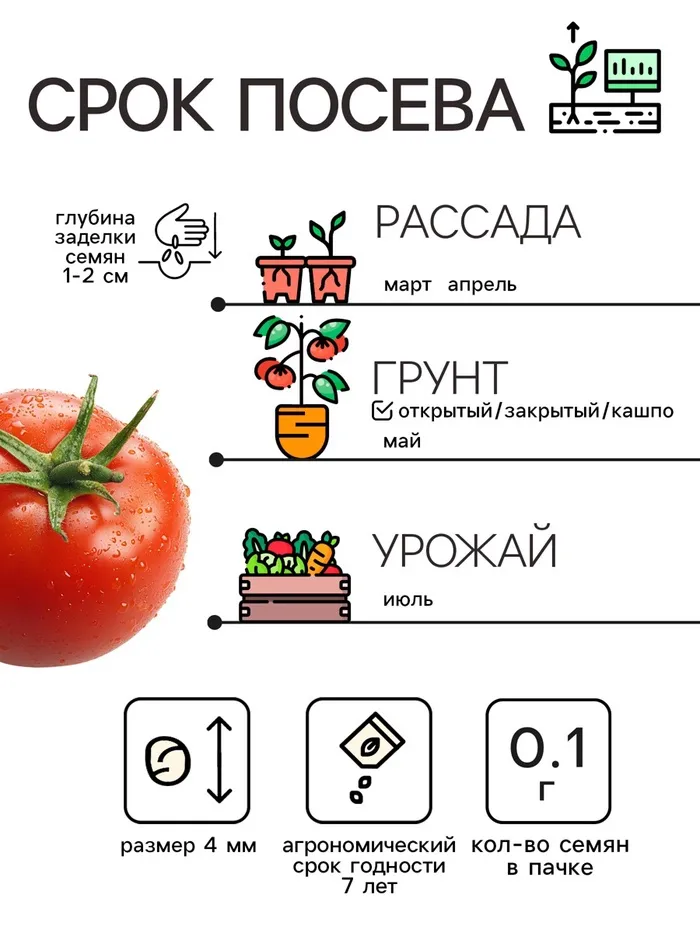 СРОК ПОСЕВА

глубина заделки семян 1-2 см

РАССАДА
март апрель

ГРУНТ
открытый/закрытый/кашпо
май

УРОЖАЙ
июль

размер 4 мм

агрономический срок годности 7 лет

0.1 г
кол-во семян в пачке